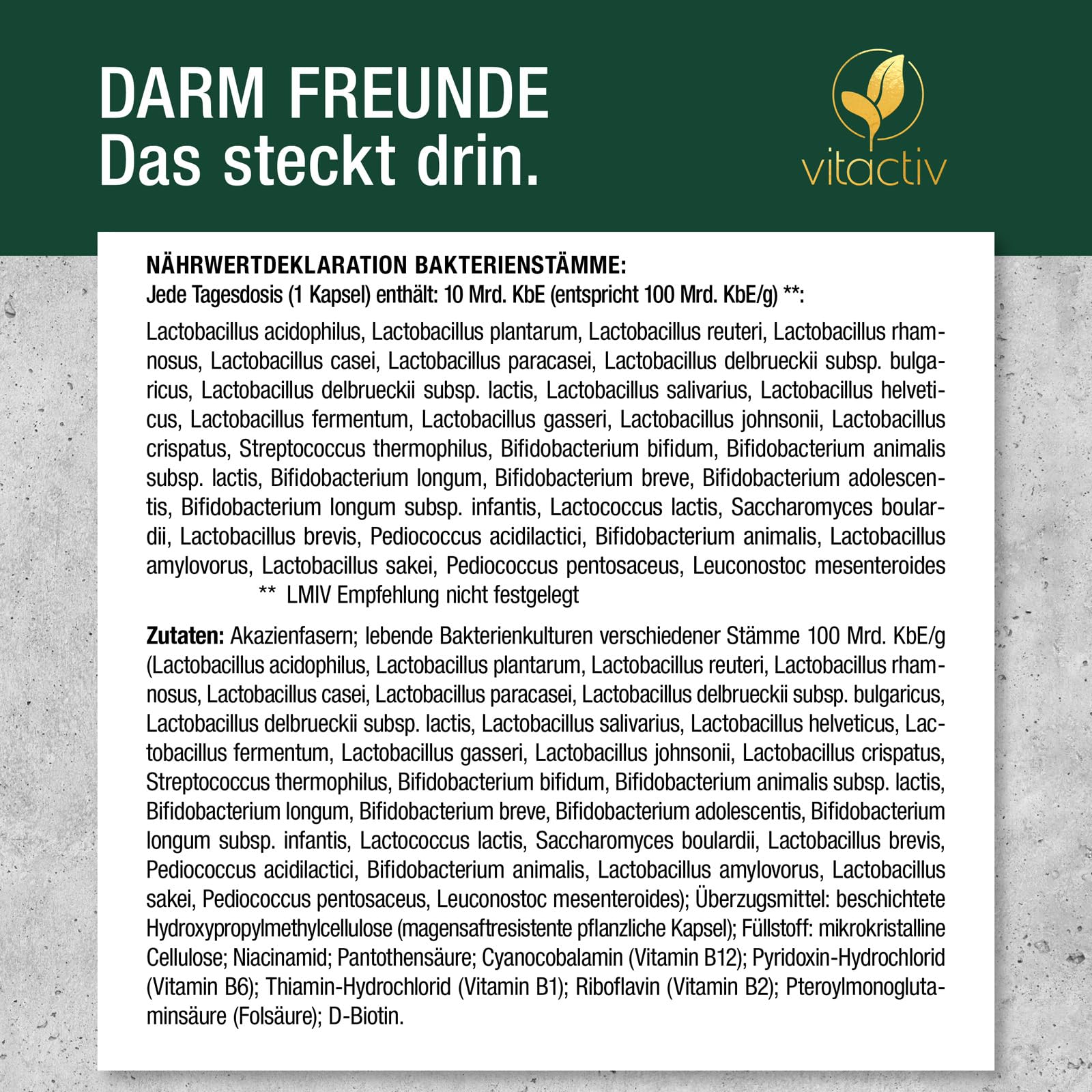 DARM FREUNDE
Das steckt drin.

vitactiv

NÄHRWERTDEKLARATION BAKTERIENSTÄMME:
Jede Tagesdosis (1 Kapsel) enthält: 10 Mrd. KbE (entspricht 100 Mrd. KbE/g) **:

Lactobacillus acidophilus, Lactobacillus plantarum, Lactobacillus reuteri, Lactobacillus rhamnosus, Lactobacillus casei, Lactobacillus paracasei, Lactobacillus delbrueckii subsp. bulgaricus, Lactobacillus delbrueckii subsp. lactis, Lactobacillus salivarius, Lactobacillus helveticus, Lactobacillus fermentum, Lactobacillus gasseri, Lactobacillus johnsonii, Lactobacillus crispatus, Streptococcus thermophilus, Bifidobacterium bifidum, Bifidobacterium animalis subsp. lactis, Bifidobacterium longum, Bifidobacterium breve, Bifidobacterium adolescentis, Bifidobacterium longum subsp. infantis, Lactococcus lactis, Saccharomyces boulardii, Lactobacillus brevis, Pediococcus acidilactici, Bifidobacterium animalis, Lactobacillus amylovorus, Lactobacillus sakei, Pediococcus pentosaceus, Leuconostoc mesenteroides
** LMIV Empfehlung nicht festgelegt

Zutaten: Akazienfasern; lebende Bakterienkulturen verschiedener Stämme 100 Mrd. KbE/g (Lactobacillus acidophilus, Lactobacillus plantarum, Lactobacillus reuteri, Lactobacillus rhamnosus, Lactobacillus casei, Lactobacillus paracasei, Lactobacillus delbrueckii subsp. bulgaricus, Lactobacillus delbrueckii subsp. lactis, Lactobacillus salivarius, Lactobacillus helveticus, Lactobacillus fermentum, Lactobacillus gasseri, Lactobacillus johnsonii, Lactobacillus crispatus, Streptococcus thermophilus, Bifidobacterium bifidum, Bifidobacterium animalis subsp. lactis, Bifidobacterium longum, Bifidobacterium breve, Bifidobacterium adolescentis, Bifidobacterium longum subsp. infantis, Lactococcus lactis, Saccharomyces boulardii, Lactobacillus brevis, Pediococcus acidilactici, Bifidobacterium animalis, Lactobacillus amylovorus, Lactobacillus sakei, Pediococcus pentosaceus, Leuconostoc mesenteroides); Überzugsmittel: beschichtete Hydroxypropylmethylcellulose (magensaftresistente pflanzliche Kapsel); Füllstoff: mikrokristalline Cellulose; Niacinamid; Pantothensäure; Cyanocobalamin (Vitamin B12); Pyridoxin-Hydrochlorid (Vitamin B6); Thiamin-Hydrochlorid (Vitamin B1); Riboflavin (Vitamin B2); Pteroylmonoglutaminsäure (Folsäure); D-Biotin.